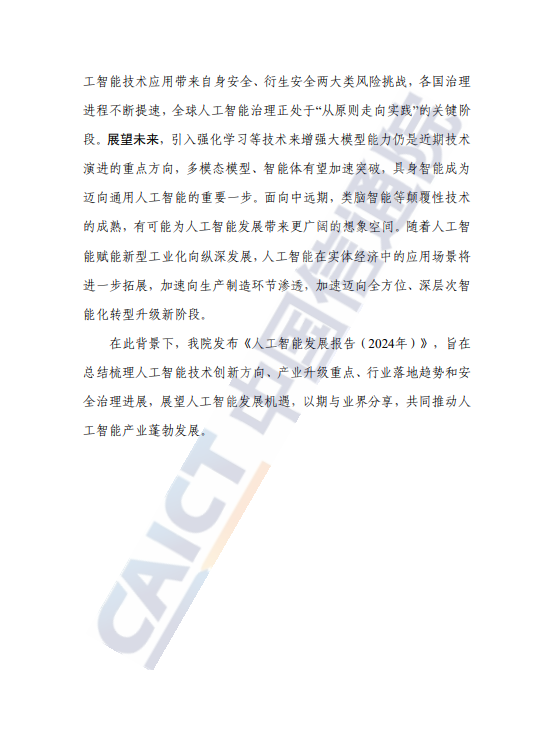 工智能技术应用带来自身安全、衍生安全两大类风险挑战，各国治理进程不断提速，全球人工智能治理正处于“从原则走向实践”的关键阶段。展望未来，引入强化学习等技术来增强大模型能力仍是近期技术演进的重点方向，多模态模型、智能体有望加速突破，具身智能成为迈向通用人工智能的重要一步。面向中远期，类脑智能等颠覆性技术的成熟，有可能为人工智能发展带来更广阔的想象空间。随着人工智能赋能新型工业化向纵深发展，人工智能在实体经济中的应用场景将进一步拓展，加速向生产制造环节渗透，加速迈向全方位、深层次智能化转型升级新阶段。

在此背景下，我院发布《人工智能发展报告（2024年）》，旨在总结梳理人工智能技术创新方向、产业升级重点、行业落地趋势和安全治理进展，展望人工智能发展机遇，以期与业界分享，共同推动人工智能产业蓬勃发展。

CAICT 中国信通院